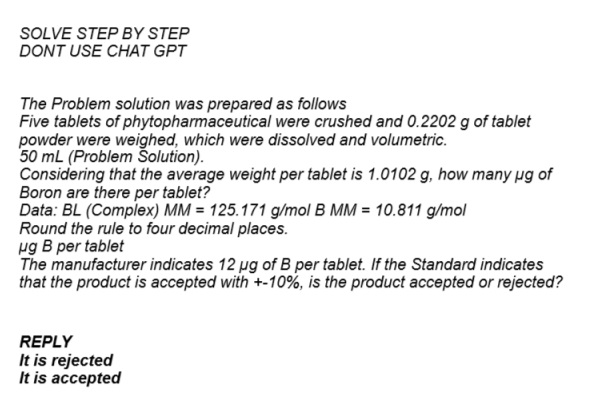 SOLVE STEP BY STEP
DONT USE CHAT GPT

The Problem solution was prepared as follows
Five tablets of phytopharmaceutical were crushed and 0.2202 g of tablet powder were weighed, which were dissolved and volumetric.
50 mL (Problem Solution).
Considering that the average weight per tablet is 1.0102 g, how many μg of Boron are there per tablet?
Data: BL (Complex) MM = 125.171 g/mol B MM = 10.811 g/mol
Round the rule to four decimal places.
μg B per tablet
The manufacturer indicates 12 μg of B per tablet. If the Standard indicates that the product is accepted with +-10%, is the product accepted or rejected?

REPLY
It is rejected
It is accepted